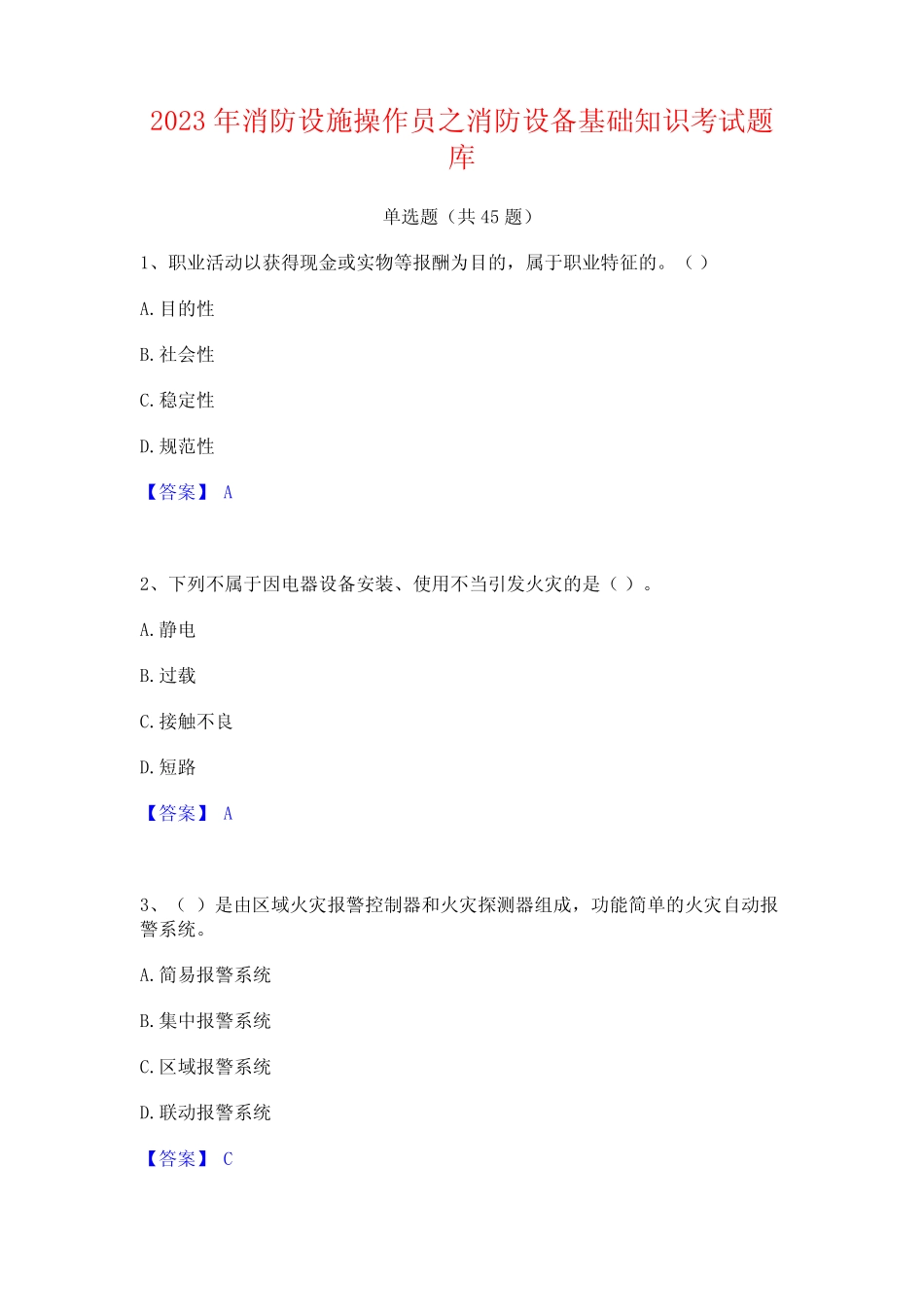 2023 年消防设施操作员之消防设备基础知识考试题库

单选题（共 45 题）

1、职业活动以获得现金或实物等报酬为目的，属于职业特征的。（ ）

A. 目的性

B. 社会性

C. 稳定性

D. 规范性

【答案】 A

2、下列不属于因电器设备安装、使用不当引发火灾的是（ ）。

A. 静电

B. 过载

C. 接触不良

D. 短路

【答案】 A

3、（ ）是由区域火灾报警控制器和火灾探测器组成，功能简单的火灾自动报警系统。

A. 简易报警系统

B. 集中报警系统

C. 区域报警系统

D. 联动报警系统

【答案】 C